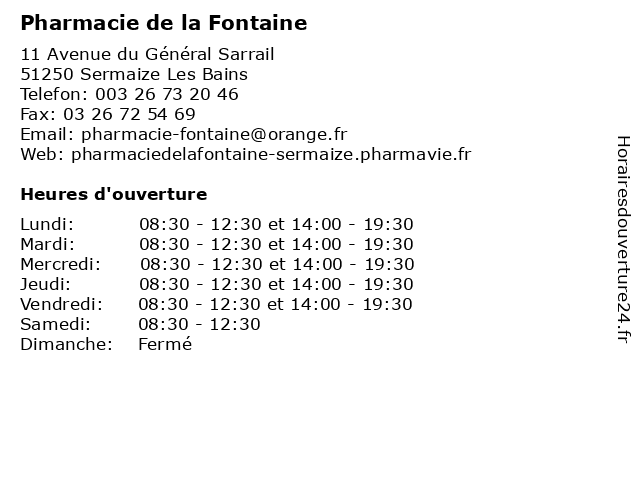 Pharmacie de la Fontaine

11 Avenue du Général Sarrail
51250 Sermaize Les Bains
Telefon: 003 26 73 20 46
Fax: 03 26 72 54 69
Email: pharmacie-fontaine@orange.fr
Web: pharmaciedelafontaine-sermaize.pharmavie.fr

Heures d'ouverture

Lundi: 08:30 - 12:30 et 14:00 - 19:30
Mardi: 08:30 - 12:30 et 14:00 - 19:30
Mercredi: 08:30 - 12:30 et 14:00 - 19:30
Jeudi: 08:30 - 12:30 et 14:00 - 19:30
Vendredi: 08:30 - 12:30 et 14:00 - 19:30
Samedi: 08:30 - 12:30
Dimanche: Fermé

Horairesdouverture24.fr